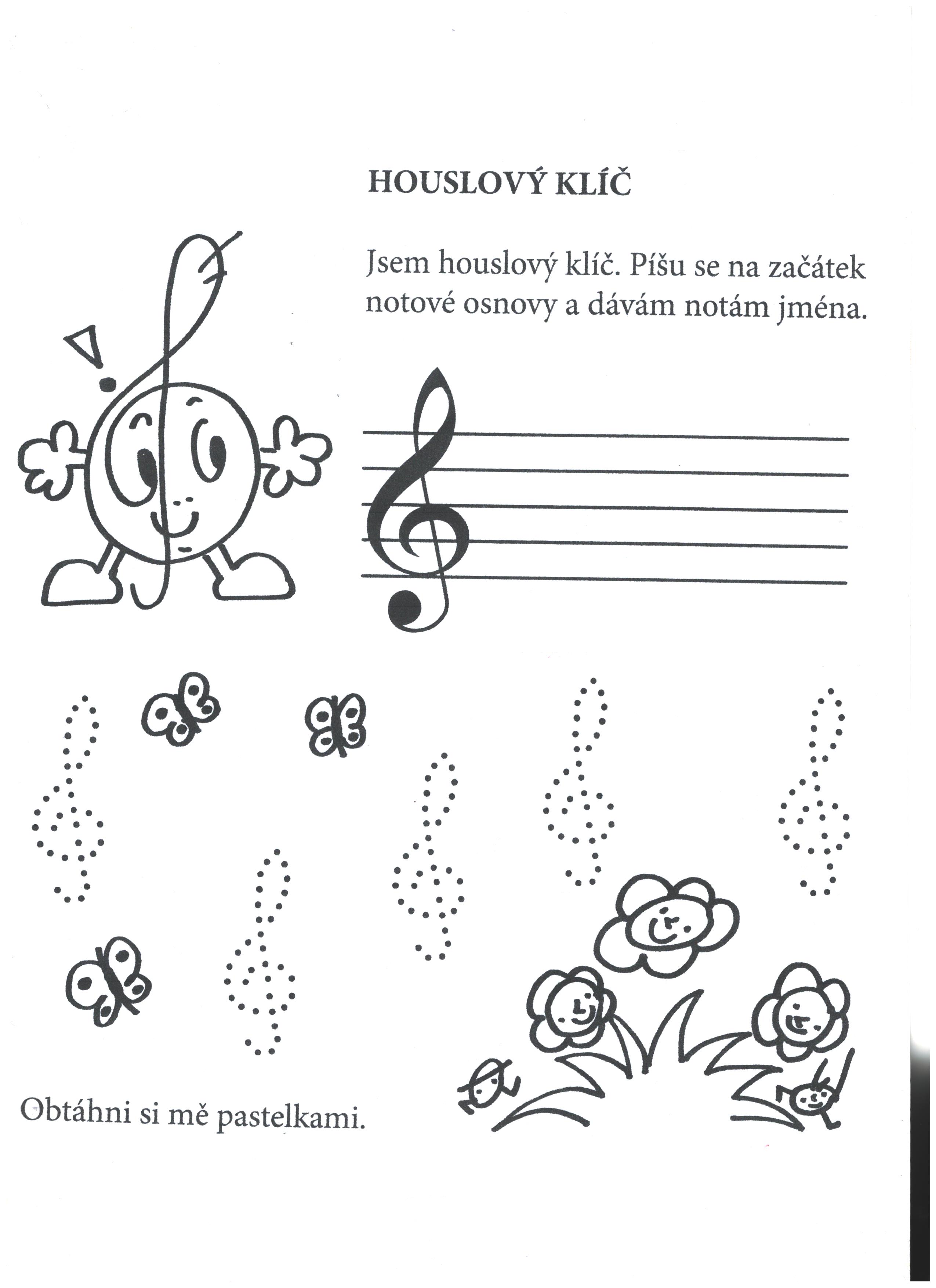 HOUSLOVÝ KLÍČ

Jsem houslový klíč. Píšu se na začátek notové osnovy a dávám notám jména.

Obtáhni si mě pastelkami.